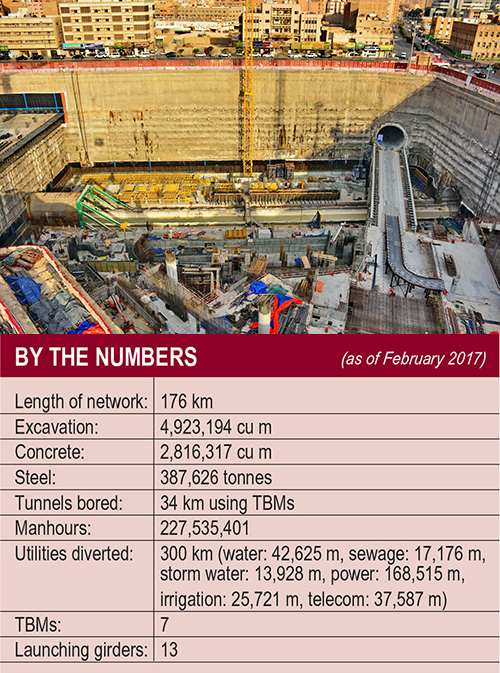 BY THE NUMBERS (as of February 2017)

| | |
|---|---|
| Length of network: | 176 km |
| Excavation: | 4,923,194 cu m |
| Concrete: | 2,816,317 cu m |
| Steel: | 387,626 tonnes |
| Tunnels bored: | 34 km using TBMs |
| Manhours: | 227,535,401 |
| Utilities diverted: | 300 km (water: 42,625 m, sewage: 17,176 m, storm water: 13,928 m, power: 168,515 m, irrigation: 25,721 m, telecom: 37,587 m) |
| TBMs: | 7 |
| Launching girders: | 13 |